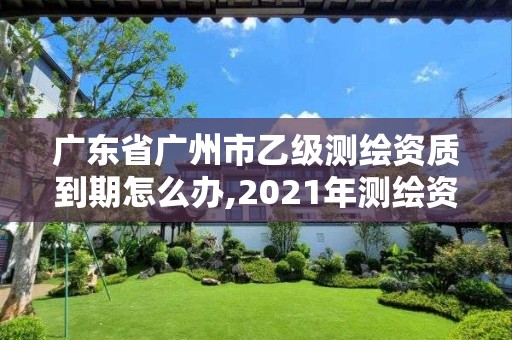 广东省广州市乙级测绘资质到期怎么办,2021年测绘资